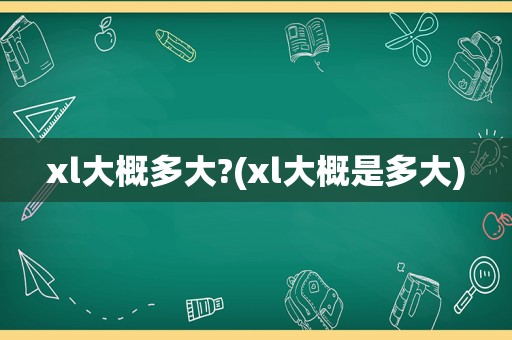 xl大概多大?(xl大概是多大)